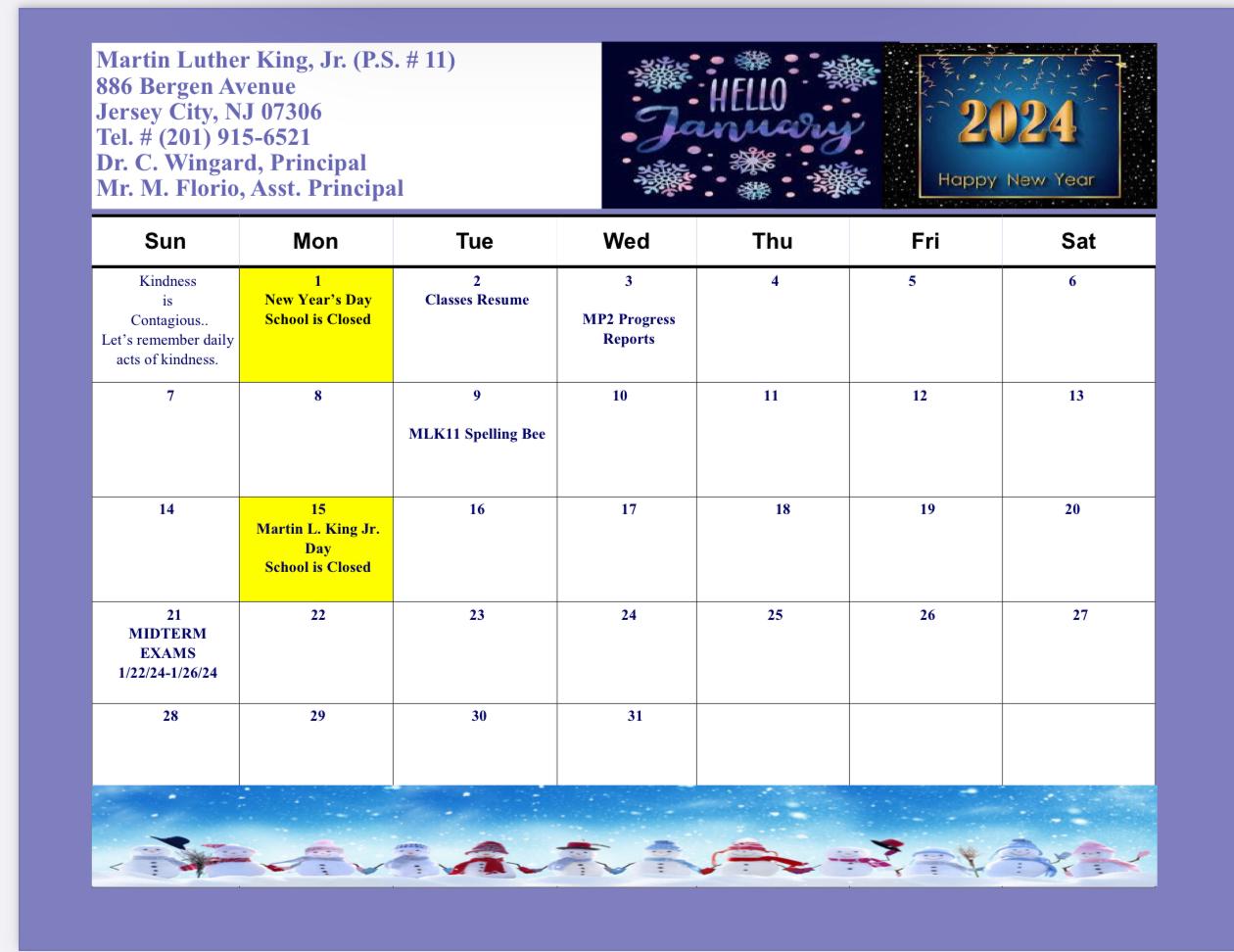 Martin Luther King, Jr. (P.S. # 11)
886 Bergen Avenue
Jersey City, NJ 07306
Tel. # (201) 915-6521
Dr. C. Wingard, Principal
Mr. M. Florio, Asst. Principal

HELLO January

2024 Happy New Year

| Sun | Mon | Tue | Wed | Thu | Fri | Sat |
|---|---|---|---|---|---|---|
| Kindness is Contagious.. Let's remember daily acts of kindness. | 1 New Year's Day School is Closed | 2 Classes Resume | 3 MP2 Progress Reports | 4 | 5 | 6 |
| 7 | 8 | 9 MLK11 Spelling Bee | 10 | 11 | 12 | 13 |
| 14 | 15 Martin L. King Jr. Day School is Closed | 16 | 17 | 18 | 19 | 20 |
| 21 MIDTERM EXAMS 1/22/24-1/26/24 | 22 | 23 | 24 | 25 | 26 | 27 |
| 28 | 29 | 30 | 31 | | | |